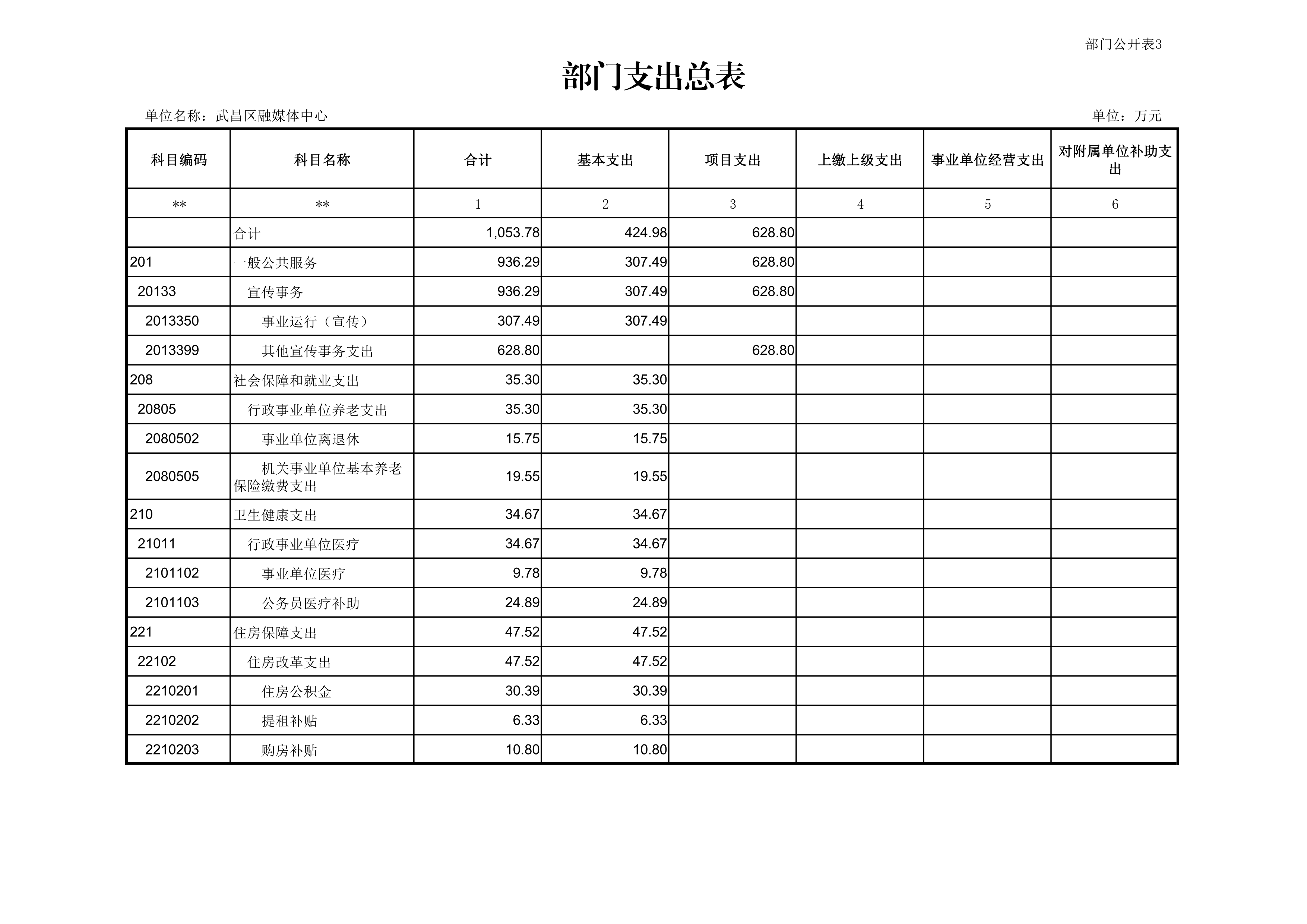 部门公开表3

部门支出总表

单位名称：武昌区融媒体中心

单位：万元

| 科目编码 | 科目名称 | 合计 | 基本支出 | 项目支出 | 上缴上级支出 | 事业单位经营支出 | 对附属单位补助支出 |
|---|---|---|---|---|---|---|---|
| ** | ** | 1 | 2 | 3 | 4 | 5 | 6 |
|  | 合计 | 1,053.78 | 424.98 | 628.80 |  |  |  |
| 201 | 一般公共服务 | 936.29 | 307.49 | 628.80 |  |  |  |
| 20133 | 宣传事务 | 936.29 | 307.49 | 628.80 |  |  |  |
| 2013350 | 事业运行（宣传） | 307.49 | 307.49 |  |  |  |  |
| 2013399 | 其他宣传事务支出 | 628.80 |  | 628.80 |  |  |  |
| 208 | 社会保障和就业支出 | 35.30 | 35.30 |  |  |  |  |
| 20805 | 行政事业单位养老支出 | 35.30 | 35.30 |  |  |  |  |
| 2080502 | 事业单位离退休 | 15.75 | 15.75 |  |  |  |  |
| 2080505 | 机关事业单位基本养老保险缴费支出 | 19.55 | 19.55 |  |  |  |  |
| 210 | 卫生健康支出 | 34.67 | 34.67 |  |  |  |  |
| 21011 | 行政事业单位医疗 | 34.67 | 34.67 |  |  |  |  |
| 2101102 | 事业单位医疗 | 9.78 | 9.78 |  |  |  |  |
| 2101103 | 公务员医疗补助 | 24.89 | 24.89 |  |  |  |  |
| 221 | 住房保障支出 | 47.52 | 47.52 |  |  |  |  |
| 22102 | 住房改革支出 | 47.52 | 47.52 |  |  |  |  |
| 2210201 | 住房公积金 | 30.39 | 30.39 |  |  |  |  |
| 2210202 | 提租补贴 | 6.33 | 6.33 |  |  |  |  |
| 2210203 | 购房补贴 | 10.80 | 10.80 |  |  |  |  |